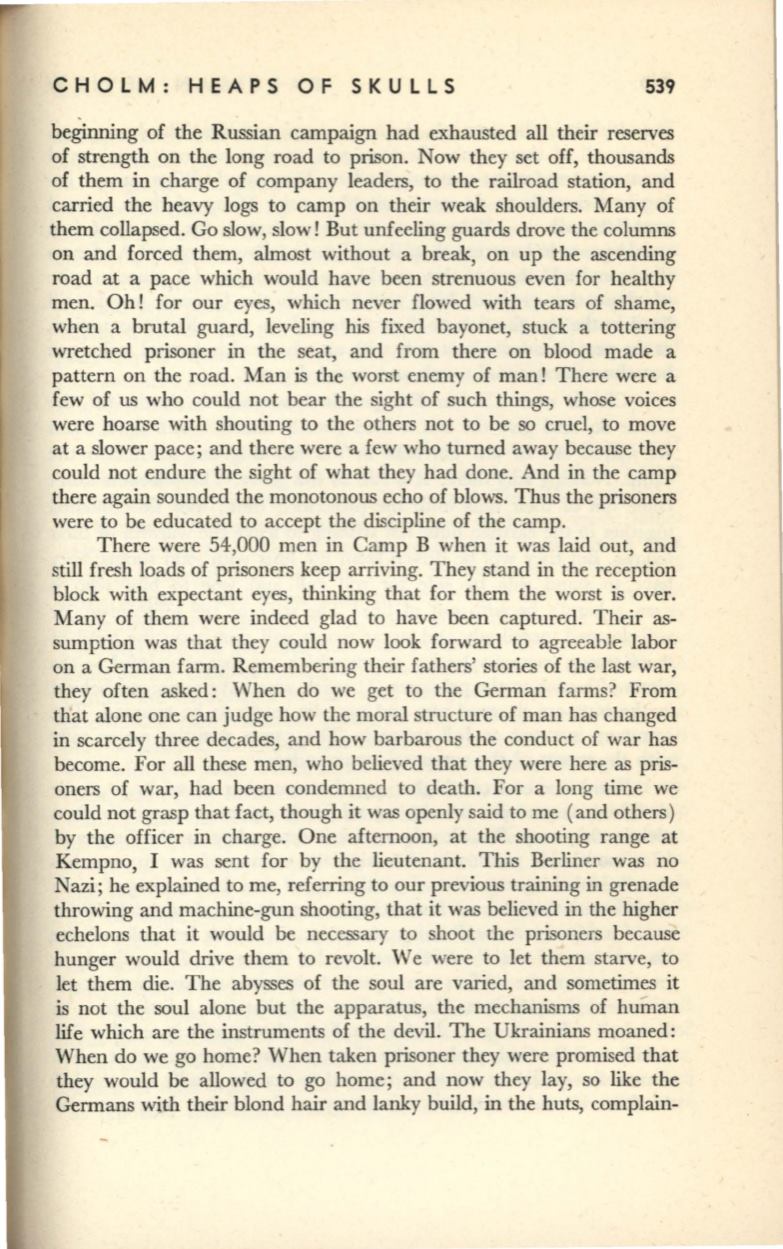 CHOLM: HEAPS OF SKULLS 539

beginning of the Russian campaign had exhausted all their reserves of strength on the long road to prison. Now they set off, thousands of them in charge of company leaders, to the railroad station, and carried the heavy logs to camp on their weak shoulders. Many of them collapsed. Go slow, slow! But unfeeling guards drove the columns on and forced them, almost without a break, on up the ascending road at a pace which would have been strenuous even for healthy men. Oh! for our eyes, which never flowed with tears of shame, when a brutal guard, leveling his fixed bayonet, stuck a tottering wretched prisoner in the seat, and from there on blood made a pattern on the road. Man is the worst enemy of man! There were a few of us who could not bear the sight of such things, whose voices were hoarse with shouting to the others not to be so cruel, to move at a slower pace; and there were a few who turned away because they could not endure the sight of what they had done. And in the camp there again sounded the monotonous echo of blows. Thus the prisoners were to be educated to accept the discipline of the camp.

There were 54,000 men in Camp B when it was laid out, and still fresh loads of prisoners keep arriving. They stand in the reception block with expectant eyes, thinking that for them the worst is over. Many of them were indeed glad to have been captured. Their assumption was that they could now look forward to agreeable labor on a German farm. Remembering their fathers' stories of the last war, they often asked: When do we get to the German farms? From that alone one can judge how the moral structure of man has changed in scarcely three decades, and how barbarous the conduct of war has become. For all these men, who believed that they were here as prisoners of war, had been condemned to death. For a long time we could not grasp that fact, though it was openly said to me (and others) by the officer in charge. One afternoon, at the shooting range at Kempno, I was sent for by the lieutenant. This Berliner was no Nazi; he explained to me, referring to our previous training in grenade throwing and machine-gun shooting, that it was believed in the higher echelons that it would be necessary to shoot the prisoners because hunger would drive them to revolt. We were to let them starve, to let them die. The abysses of the soul are varied, and sometimes it is not the soul alone but the apparatus, the mechanisms of human life which are the instruments of the devil. The Ukrainians moaned: When do we go home? When taken prisoner they were promised that they would be allowed to go home; and now they lay, so like the Germans with their blond hair and lanky build, in the huts, complain-